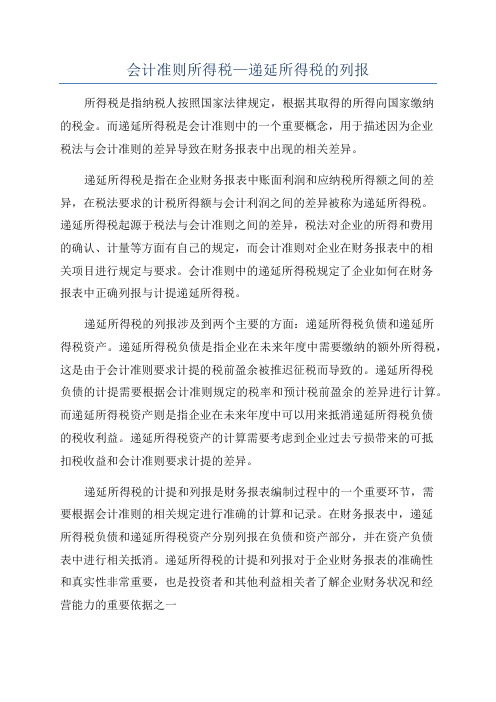 会计准则所得税—递延所得税的列报

所得税是指纳税人按照国家法律规定，根据其取得的所得向国家缴纳的税金。而递延所得税是会计准则中的一个重要概念，用于描述因为企业税法与会计准则的差异导致在财务报表中出现的相关差异。

递延所得税是指在企业财务报表中账面利润和应纳税所得额之间的差异，在税法要求的计税所得额与会计利润之间的差异被称为递延所得税。递延所得税起源于税法与会计准则之间的差异，税法对企业的所得和费用的确认、计量等方面有自己的规定，而会计准则对企业在财务报表中的相关项目进行规定与要求。会计准则中的递延所得税规定了企业如何在财务报表中正确列报与计提递延所得税。

递延所得税的列报涉及到两个主要的方面：递延所得税负债和递延所得税资产。递延所得税负债是指企业在未来年度中需要缴纳的额外所得税，这是由于会计准则要求计提的税前盈余被推迟征税而导致的。递延所得税负债的计提需要根据会计准则规定的税率和预计税前盈余的差异进行计算。而递延所得税资产则是指企业在未来年度中可以用来抵消递延所得税负债的税收利益。递延所得税资产的计算需要考虑到企业过去亏损带来的可抵扣税收益和会计准则要求计提的差异。

递延所得税的计提和列报是财务报表编制过程中的一个重要环节，需要根据会计准则的相关规定进行准确的计算和记录。在财务报表中，递延所得税负债和递延所得税资产分别列报在负债和资产部分，并在资产负债表中进行相关抵消。递延所得税的计提和列报对于企业财务报表的准确性和真实性非常重要，也是投资者和其他利益相关者了解企业财务状况和经营能力的重要依据之一